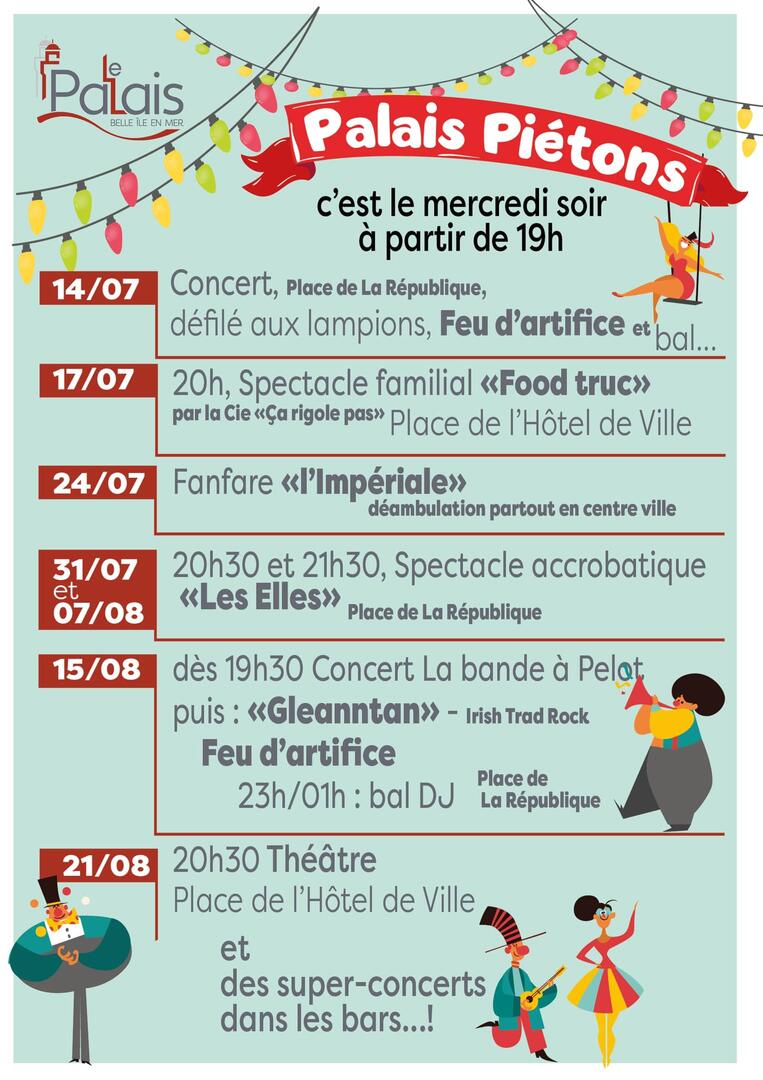 Le Palais
BELLE ÎLE EN MER

Palais Piétons

c'est le mercredi soir à partir de 19h

14/07
Concert, Place de La République, défilé aux lampions, Feu d'artifice et bal...

17/07
20h, Spectacle familial «Food truc» par la Cie «Ça rigole pas» Place de l'Hôtel de Ville

24/07
Fanfare «l'Impériale» déambulation partout en centre ville

31/07 et 07/08
20h30 et 21h30, Spectacle accrobatique «Les Elles» Place de La République

15/08
dès 19h30 Concert La bande à Pelot puis : «Gleanntan» - Irish Trad Rock
Feu d'artifice
23h/01h : bal DJ Place de La République

21/08
20h30 Théâtre
Place de l'Hôtel de Ville

et des super-concerts dans les bars...!